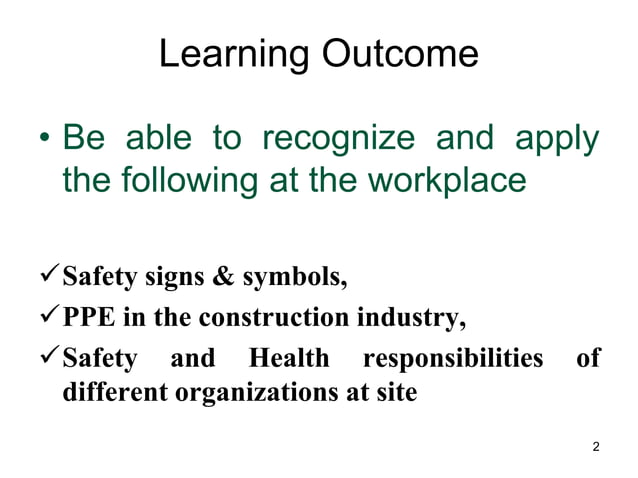 Learning Outcome

• Be able to recognize and apply the following at the workplace

✓ Safety signs & symbols,
✓ PPE in the construction industry,
✓ Safety and Health responsibilities of different organizations at site

2